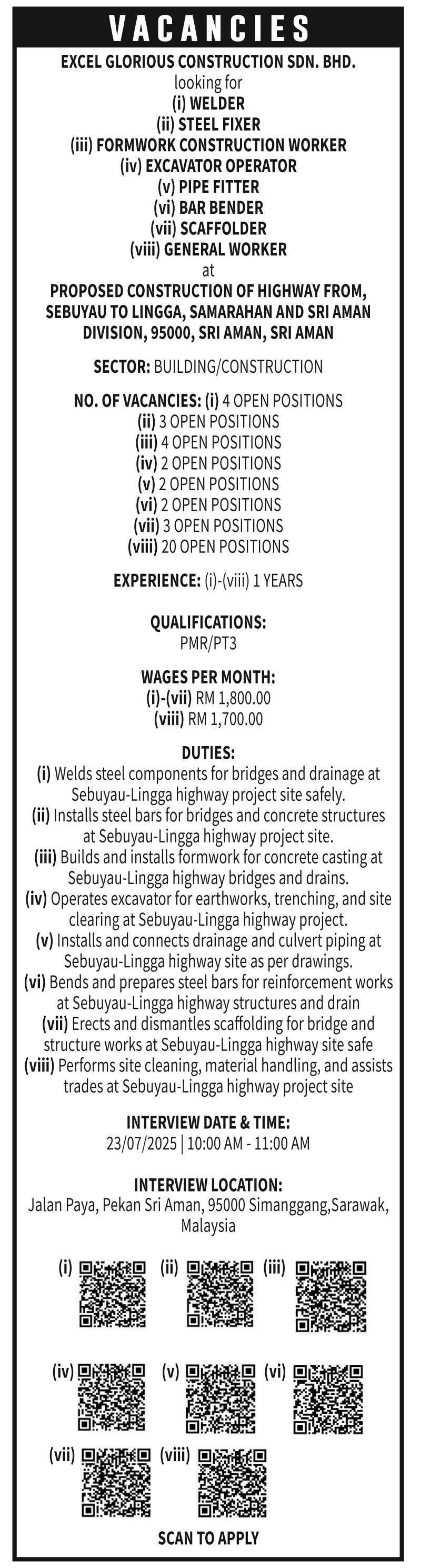 VACANCIES

EXCEL GLORIOUS CONSTRUCTION SDN. BHD.
looking for
(i) WELDER
(ii) STEEL FIXER
(iii) FORMWORK CONSTRUCTION WORKER
(iv) EXCAVATOR OPERATOR
(v) PIPE FITTER
(vi) BAR BENDER
(vii) SCAFFOLDER
(viii) GENERAL WORKER
at
PROPOSED CONSTRUCTION OF HIGHWAY FROM, SEBUYAU TO LINGGA, SAMARAHAN AND SRI AMAN DIVISION, 95000, SRI AMAN, SRI AMAN

SECTOR: BUILDING/CONSTRUCTION

NO. OF VACANCIES: (i) 4 OPEN POSITIONS
(ii) 3 OPEN POSITIONS
(iii) 4 OPEN POSITIONS
(iv) 2 OPEN POSITIONS
(v) 2 OPEN POSITIONS
(vi) 2 OPEN POSITIONS
(vii) 3 OPEN POSITIONS
(viii) 20 OPEN POSITIONS

EXPERIENCE: (i)-(viii) 1 YEARS

QUALIFICATIONS:
PMR/PT3

WAGES PER MONTH:
(i)-(vii) RM 1,800.00
(viii) RM 1,700.00

DUTIES:
(i) Welds steel components for bridges and drainage at Sebuyau-Lingga highway project site safely.
(ii) Installs steel bars for bridges and concrete structures at Sebuyau-Lingga highway project site.
(iii) Builds and installs formwork for concrete casting at Sebuyau-Lingga highway bridges and drains.
(iv) Operates excavator for earthworks, trenching, and site clearing at Sebuyau-Lingga highway project.
(v) Installs and connects drainage and culvert piping at Sebuyau-Lingga highway site as per drawings.
(vi) Bends and prepares steel bars for reinforcement works at Sebuyau-Lingga highway structures and drain
(vii) Erects and dismantles scaffolding for bridge and structure works at Sebuyau-Lingga highway site safe
(viii) Performs site cleaning, material handling, and assists trades at Sebuyau-Lingga highway project site

INTERVIEW DATE & TIME:
23/07/2025 | 10:00 AM - 11:00 AM

INTERVIEW LOCATION:
Jalan Paya, Pekan Sri Aman, 95000 Simanggang,Sarawak, Malaysia

(i) (ii) (iii)
(iv) (v) (vi)
(vii) (viii)

SCAN TO APPLY